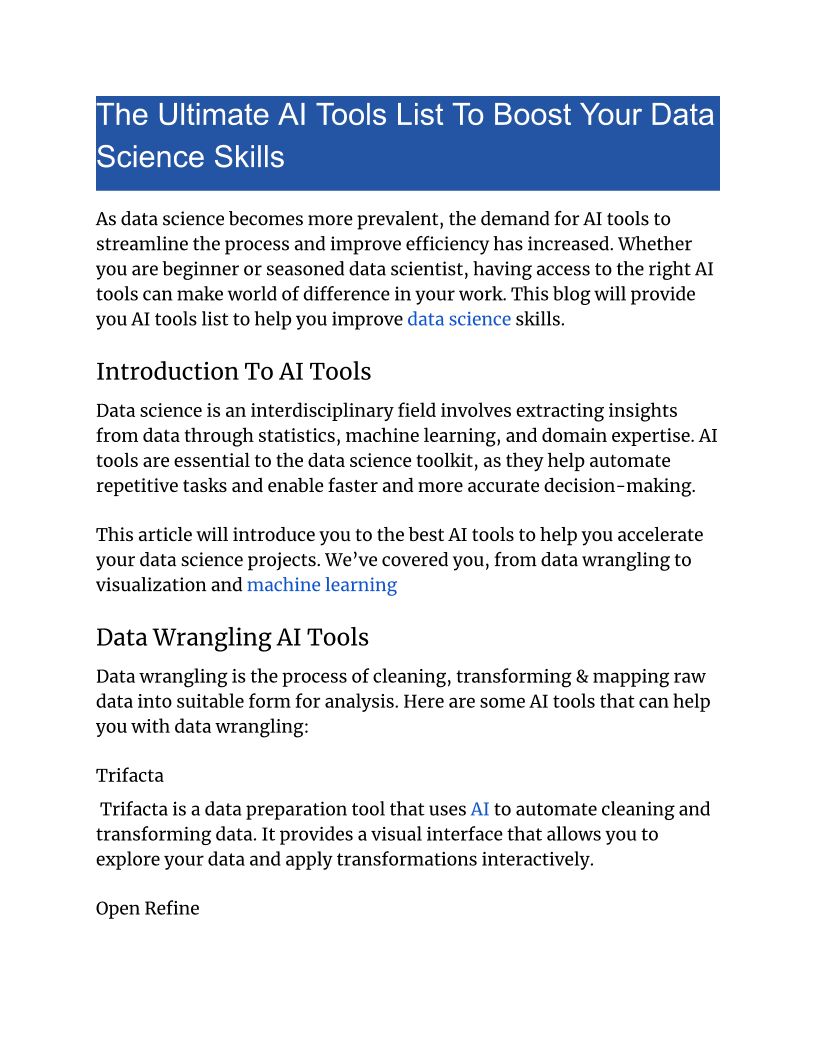 The Ultimate AI Tools List To Boost Your Data Science Skills

As data science becomes more prevalent, the demand for AI tools to streamline the process and improve efficiency has increased. Whether you are beginner or seasoned data scientist, having access to the right AI tools can make world of difference in your work. This blog will provide you AI tools list to help you improve data science skills.

Introduction To AI Tools

Data science is an interdisciplinary field involves extracting insights from data through statistics, machine learning, and domain expertise. AI tools are essential to the data science toolkit, as they help automate repetitive tasks and enable faster and more accurate decision-making.

This article will introduce you to the best AI tools to help you accelerate your data science projects. We've covered you, from data wrangling to visualization and machine learning

Data Wrangling AI Tools

Data wrangling is the process of cleaning, transforming & mapping raw data into suitable form for analysis. Here are some AI tools that can help you with data wrangling:

Trifacta

Trifacta is a data preparation tool that uses AI to automate cleaning and transforming data. It provides a visual interface that allows you to explore your data and apply transformations interactively.

Open Refine